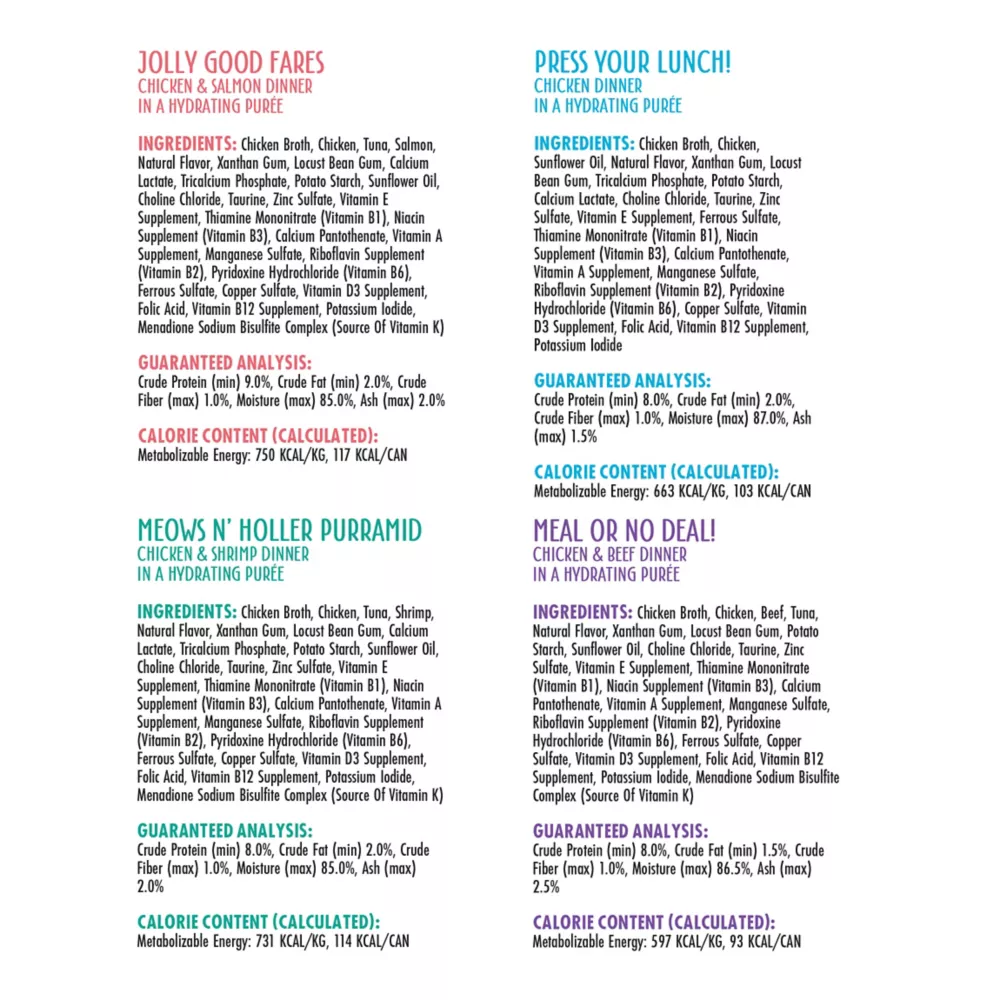 JOLLY GOOD FARES
CHICKEN & SALMON DINNER
IN A HYDRATING PURÉE

INGREDIENTS: Chicken Broth, Chicken, Tuna, Salmon, Natural Flavor, Xanthan Gum, Locust Bean Gum, Calcium Lactate, Tricalcium Phosphate, Potato Starch, Sunflower Oil, Choline Chloride, Taurine, Zinc Sulfate, Vitamin E Supplement, Thiamine Mononitrate (Vitamin B1), Niacin Supplement (Vitamin B3), Calcium Pantothenate, Vitamin A Supplement, Manganese Sulfate, Riboflavin Supplement (Vitamin B2), Pyridoxine Hydrochloride (Vitamin B6), Ferrous Sulfate, Copper Sulfate, Vitamin D3 Supplement, Folic Acid, Vitamin B12 Supplement, Potassium Iodide, Menadione Sodium Bisulfite Complex (Source Of Vitamin K)

GUARANTEED ANALYSIS:
Crude Protein (min) 9.0%, Crude Fat (min) 2.0%, Crude Fiber (max) 1.0%, Moisture (max) 85.0%, Ash (max) 2.0%

CALORIE CONTENT (CALCULATED):
Metabolizable Energy: 750 KCAL/KG, 117 KCAL/CAN

MEOWS N' HOLLER PURRAMID
CHICKEN & SHRIMP DINNER
IN A HYDRATING PURÉE

INGREDIENTS: Chicken Broth, Chicken, Tuna, Shrimp, Natural Flavor, Xanthan Gum, Locust Bean Gum, Calcium Lactate, Tricalcium Phosphate, Potato Starch, Sunflower Oil, Choline Chloride, Taurine, Zinc Sulfate, Vitamin E Supplement, Thiamine Mononitrate (Vitamin B1), Niacin Supplement (Vitamin B3), Calcium Pantothenate, Vitamin A Supplement, Manganese Sulfate, Riboflavin Supplement (Vitamin B2), Pyridoxine Hydrochloride (Vitamin B6), Ferrous Sulfate, Copper Sulfate, Vitamin D3 Supplement, Folic Acid, Vitamin B12 Supplement, Potassium Iodide, Menadione Sodium Bisulfite Complex (Source Of Vitamin K)

GUARANTEED ANALYSIS:
Crude Protein (min) 8.0%, Crude Fat (min) 2.0%, Crude Fiber (max) 1.0%, Moisture (max) 85.0%, Ash (max) 2.0%

CALORIE CONTENT (CALCULATED):
Metabolizable Energy: 731 KCAL/KG, 114 KCAL/CAN

PRESS YOUR LUNCH!
CHICKEN DINNER
IN A HYDRATING PURÉE

INGREDIENTS: Chicken Broth, Chicken, Sunflower Oil, Natural Flavor, Xanthan Gum, Locust Bean Gum, Tricalcium Phosphate, Potato Starch, Calcium Lactate, Choline Chloride, Taurine, Zinc Sulfate, Vitamin E Supplement, Ferrous Sulfate, Thiamine Mononitrate (Vitamin B1), Niacin Supplement (Vitamin B3), Calcium Pantothenate, Vitamin A Supplement, Manganese Sulfate, Riboflavin Supplement (Vitamin B2), Pyridoxine Hydrochloride (Vitamin B6), Copper Sulfate, Vitamin D3 Supplement, Folic Acid, Vitamin B12 Supplement, Potassium Iodide

GUARANTEED ANALYSIS:
Crude Protein (min) 8.0%, Crude Fat (min) 2.0%, Crude Fiber (max) 1.0%, Moisture (max) 87.0%, Ash (max) 1.5%

CALORIE CONTENT (CALCULATED):
Metabolizable Energy: 663 KCAL/KG, 103 KCAL/CAN

MEAL OR NO DEAL!
CHICKEN & BEEF DINNER
IN A HYDRATING PURÉE

INGREDIENTS: Chicken Broth, Chicken, Beef, Tuna, Natural Flavor, Xanthan Gum, Locust Bean Gum, Potato Starch, Sunflower Oil, Choline Chloride, Taurine, Zinc Sulfate, Vitamin E Supplement, Thiamine Mononitrate (Vitamin B1), Niacin Supplement (Vitamin B3), Calcium Pantothenate, Vitamin A Supplement, Manganese Sulfate, Riboflavin Supplement (Vitamin B2), Pyridoxine Hydrochloride (Vitamin B6), Ferrous Sulfate, Copper Sulfate, Vitamin D3 Supplement, Folic Acid, Vitamin B12 Supplement, Potassium Iodide, Menadione Sodium Bisulfite Complex (Source Of Vitamin K)

GUARANTEED ANALYSIS:
Crude Protein (min) 8.0%, Crude Fat (min) 1.5%, Crude Fiber (max) 1.0%, Moisture (max) 86.5%, Ash (max) 2.5%

CALORIE CONTENT (CALCULATED):
Metabolizable Energy: 597 KCAL/KG, 93 KCAL/CAN